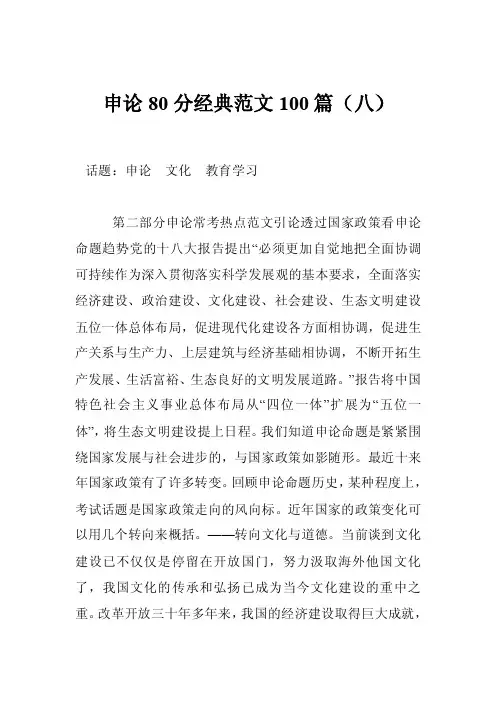 申论 80 分经典范文 100 篇（八）

话题：申论　文化　教育学习

第二部分申论常考热点范文引论透过国家政策看申论命题趋势党的十八大报告提出“必须更加自觉地把全面协调可持续作为深入贯彻落实科学发展观的基本要求，全面落实经济建设、政治建设、文化建设、社会建设、生态文明建设五位一体总体布局，促进现代化建设各方面相协调，促进生产关系与生产力、上层建筑与经济基础相协调，不断开拓生产发展、生活富裕、生态良好的文明发展道路。”报告将中国特色社会主义事业总体布局从“四位一体”扩展为“五位一体”，将生态文明建设提上日程。我们知道申论命题是紧紧围绕国家发展与社会进步的，与国家政策如影随形。最近十来年国家政策有了许多转变。回顾申论命题历史，某种程度上，考试话题是国家政策走向的风向标。近年国家的政策变化可以用几个转向来概括。——转向文化与道德。当前谈到文化建设已不仅仅是停留在开放国门，努力汲取海外他国文化了，我国文化的传承和弘扬已成为当今文化建设的重中之重。改革开放三十年多年来，我国的经济建设取得巨大成就，